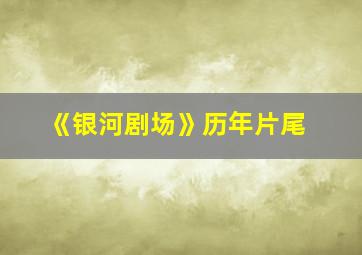 《银河剧场》历年片尾